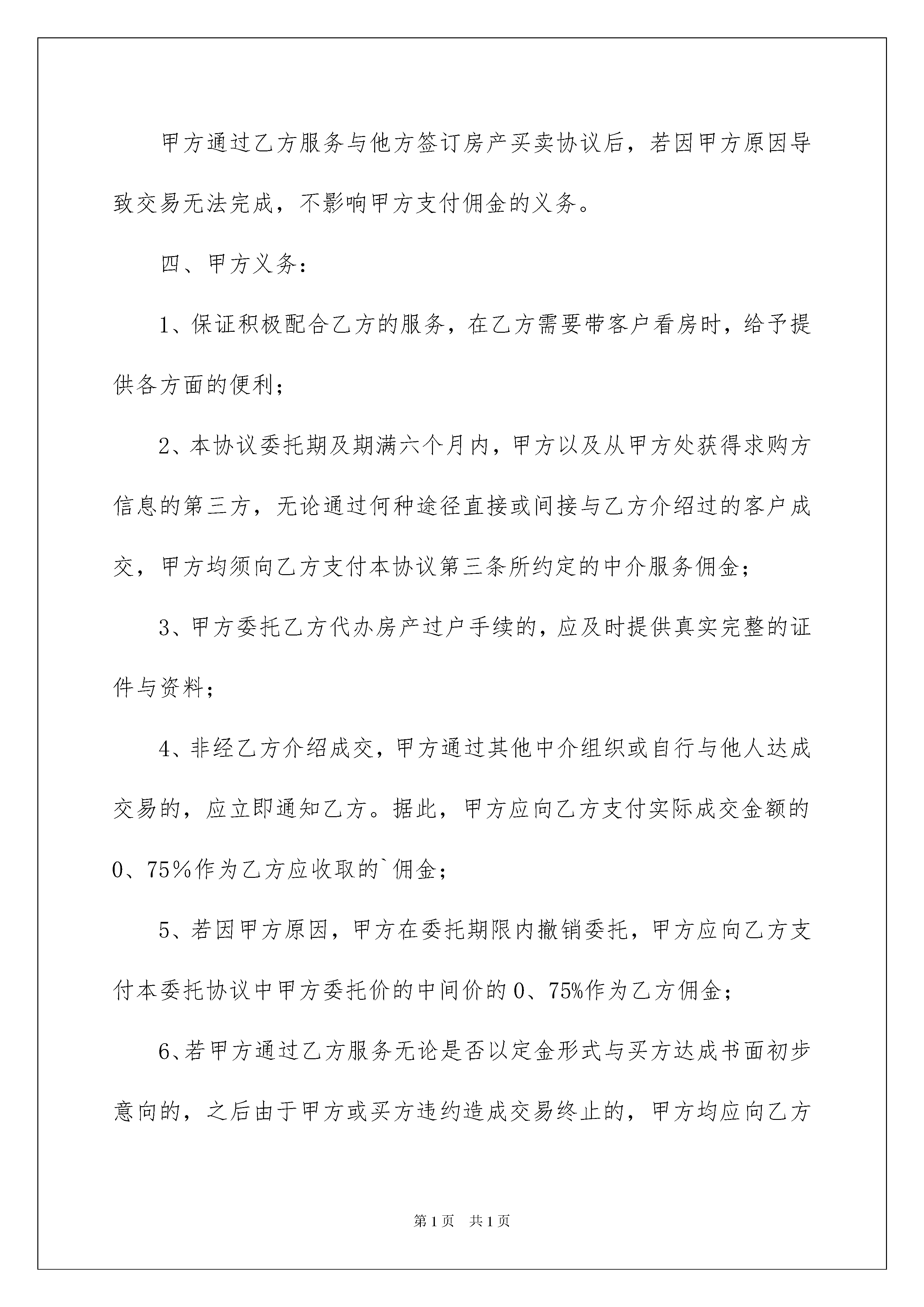 甲方通过乙方服务与他方签订房产买卖协议后，若因甲方原因导致交易无法完成，不影响甲方支付佣金的义务。

四、甲方义务：

1、保证积极配合乙方的服务，在乙方需要带客户看房时，给予提供各方面的便利；

2、本协议委托期及期满六个月内，甲方以及从甲方处获得求购方信息的第三方，无论通过何种途径直接或间接与乙方介绍过的客户成交，甲方均须向乙方支付本协议第三条所约定的中介服务佣金；

3、甲方委托乙方代办房产过户手续的，应及时提供真实完整的证件与资料；

4、非经乙方介绍成交，甲方通过其他中介组织或自行与他人达成交易的，应立即通知乙方。据此，甲方应向乙方支付实际成交金额的0、75%作为乙方应收取的`佣金；

5、若因甲方原因，甲方在委托期限内撤销委托，甲方应向乙方支付本委托协议中甲方委托价的中间价的0、75%作为乙方佣金；

6、若甲方通过乙方服务无论是否以定金形式与买方达成书面初步意向的，之后由于甲方或买方违约造成交易终止的，甲方均应向乙方

第1页 共1页